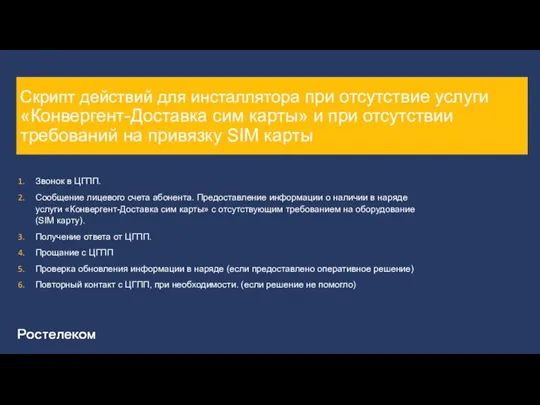 Скрипт действий для инсталлятора при отсутствие услуги «Конвергент-Доставка сим карты» и при отсутствии требований на привязку SIM карты

1. Звонок в ЦГПП.
2. Сообщение лицевого счета абонента. Предоставление информации о наличии в наряде услуги «Конвергент-Доставка сим карты» с отсутствующим требованием на оборудование (SIM карту).
3. Получение ответа от ЦГПП.
4. Прощание с ЦГПП
5. Проверка обновления информации в наряде (если предоставлено оперативное решение)
6. Повторный контакт с ЦГПП, при необходимости. (если решение не помогло)

Ростелеком